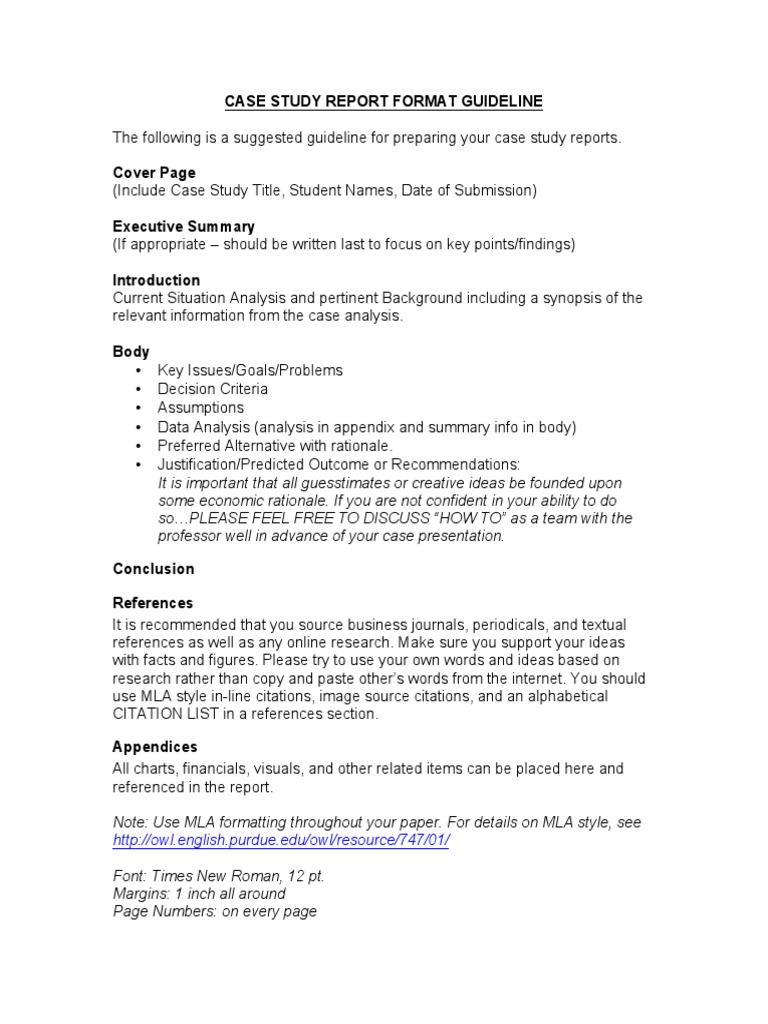 CASE STUDY REPORT FORMAT GUIDELINE

The following is a suggested guideline for preparing your case study reports.

Cover Page
(Include Case Study Title, Student Names, Date of Submission)

Executive Summary
(If appropriate – should be written last to focus on key points/findings)

Introduction
Current Situation Analysis and pertinent Background including a synopsis of the relevant information from the case analysis.

Body
• Key Issues/Goals/Problems
• Decision Criteria
• Assumptions
• Data Analysis (analysis in appendix and summary info in body)
• Preferred Alternative with rationale.
• Justification/Predicted Outcome or Recommendations:
It is important that all guesstimates or creative ideas be founded upon some economic rationale. If you are not confident in your ability to do so…PLEASE FEEL FREE TO DISCUSS "HOW TO" as a team with the professor well in advance of your case presentation.

Conclusion

References
It is recommended that you source business journals, periodicals, and textual references as well as any online research. Make sure you support your ideas with facts and figures. Please try to use your own words and ideas based on research rather than copy and paste other's words from the internet. You should use MLA style in-line citations, image source citations, and an alphabetical CITATION LIST in a references section.

Appendices
All charts, financials, visuals, and other related items can be placed here and referenced in the report.

Note: Use MLA formatting throughout your paper. For details on MLA style, see http://owl.english.purdue.edu/owl/resource/747/01/

Font: Times New Roman, 12 pt.
Margins: 1 inch all around
Page Numbers: on every page